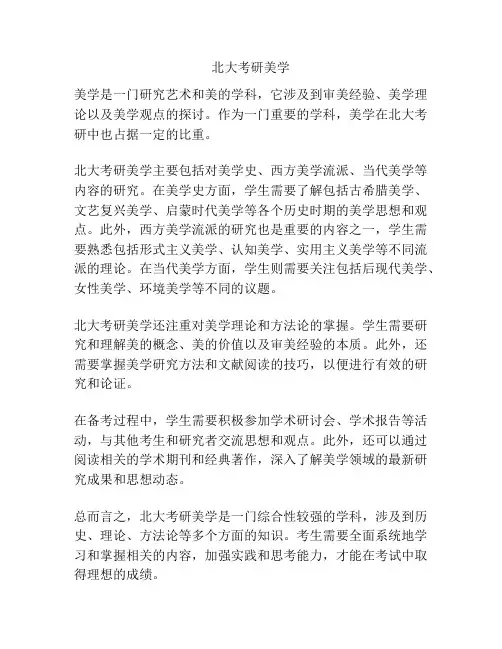 北大考研美学

美学是一门研究艺术和美的学科，它涉及到审美经验、美学理论以及美学观点的探讨。作为一门重要的学科，美学在北大考研中也占据一定的比重。

北大考研美学主要包括对美学史、西方美学流派、当代美学等内容的研究。在美学史方面，学生需要了解包括古希腊美学、文艺复兴美学、启蒙时代美学等各个历史时期的美学思想和观点。此外，西方美学流派的研究也是重要的内容之一，学生需要熟悉包括形式主义美学、认知美学、实用主义美学等不同流派的理论。在当代美学方面，学生则需要关注包括后现代美学、女性美学、环境美学等不同的议题。

北大考研美学还注重对美学理论和方法论的掌握。学生需要研究和理解美的概念、美的价值以及审美经验的本质。此外，还需要掌握美学研究方法和文献阅读的技巧，以便进行有效的研究和论证。

在备考过程中，学生需要积极参加学术研讨会、学术报告等活动，与其他考生和研究者交流思想和观点。此外，还可以通过阅读相关的学术期刊和经典著作，深入了解美学领域的最新研究成果和思想动态。

总而言之，北大考研美学是一门综合性较强的学科，涉及到历史、理论、方法论等多个方面的知识。考生需要全面系统地学习和掌握相关的内容，加强实践和思考能力，才能在考试中取得理想的成绩。